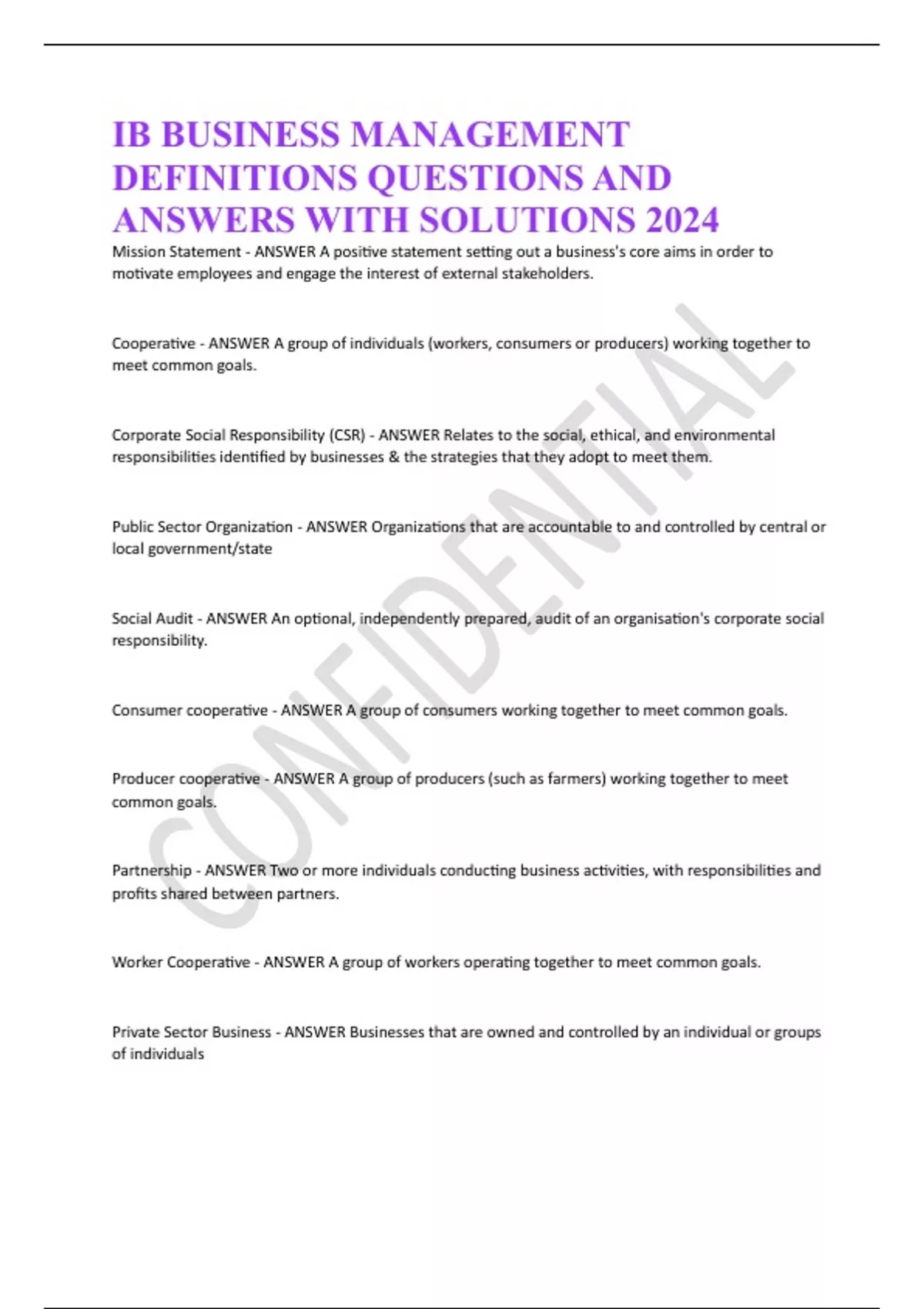 IB BUSINESS MANAGEMENT DEFINITIONS QUESTIONS AND ANSWERS WITH SOLUTIONS 2024

Mission Statement - ANSWER A positive statement setting out a business's core aims in order to motivate employees and engage the interest of external stakeholders.

Cooperative - ANSWER A group of individuals (workers, consumers or producers) working together to meet common goals.

Corporate Social Responsibility (CSR) - ANSWER Relates to the social, ethical, and environmental responsibilities identified by businesses & the strategies that they adopt to meet them.

Public Sector Organization - ANSWER Organizations that are accountable to and controlled by central or local government/state

Social Audit - ANSWER An optional, independently prepared, audit of an organisation's corporate social responsibility.

Consumer cooperative - ANSWER A group of consumers working together to meet common goals.

Producer cooperative - ANSWER A group of producers (such as farmers) working together to meet common goals.

Partnership - ANSWER Two or more individuals conducting business activities, with responsibilities and profits shared between partners.

Worker Cooperative - ANSWER A group of workers operating together to meet common goals.

Private Sector Business - ANSWER Businesses that are owned and controlled by an individual or groups of individuals

CONFIDENTIAL